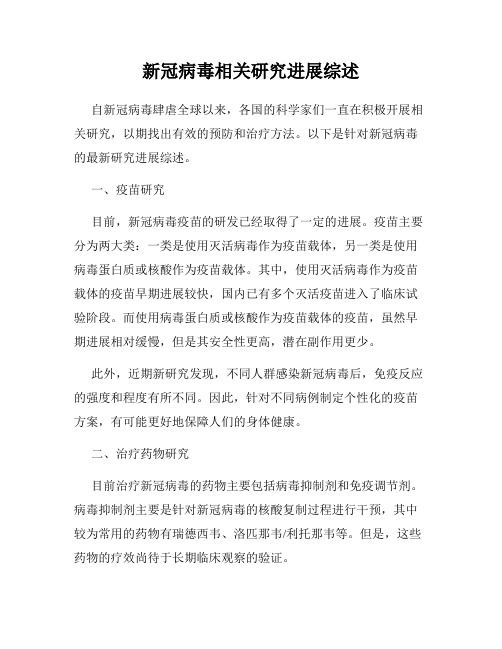 新冠病毒相关研究进展综述

自新冠病毒肆虐全球以来，各国的科学家们一直在积极开展相关研究，以期找出有效的预防和治疗方法。以下是针对新冠病毒的最新研究进展综述。

一、疫苗研究

目前，新冠病毒疫苗的研发已经取得了一定的进展。疫苗主要分为两大类：一类是使用灭活病毒作为疫苗载体，另一类是使用病毒蛋白质或核酸作为疫苗载体。其中，使用灭活病毒作为疫苗载体的疫苗早期进展较快，国内已有多个灭活疫苗进入了临床试验阶段。而使用病毒蛋白质或核酸作为疫苗载体的疫苗，虽然早期进展相对缓慢，但是其安全性更高，潜在副作用更少。

此外，近期新研究发现，不同人群感染新冠病毒后，免疫反应的强度和程度有所不同。因此，针对不同病例制定个性化的疫苗方案，有可能更好地保障人们的身体健康。

二、治疗药物研究

目前治疗新冠病毒的药物主要包括病毒抑制剂和免疫调节剂。病毒抑制剂主要是针对新冠病毒的核酸复制过程进行干预，其中较为常用的药物有瑞德西韦、洛匹那韦/利托那韦等。但是，这些药物的疗效尚待于长期临床观察的验证。